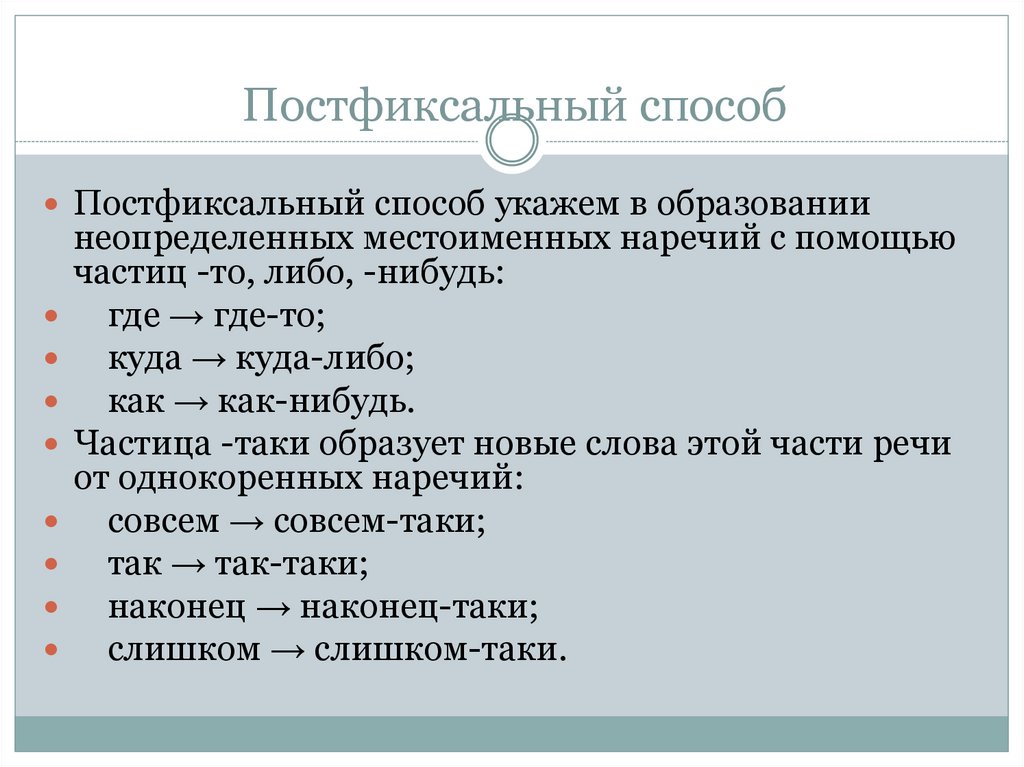 Постфиксальный способ

- Постфиксальный способ укажем в образовании неопределенных местоименных наречий с помощью частиц -то, либо, -нибудь:
- где → где-то;
- куда → куда-либо;
- как → как-нибудь.
- Частица -таки образует новые слова этой части речи от однокоренных наречий:
- совсем → совсем-таки;
- так → так-таки;
- наконец → наконец-таки;
- слишком → слишком-таки.